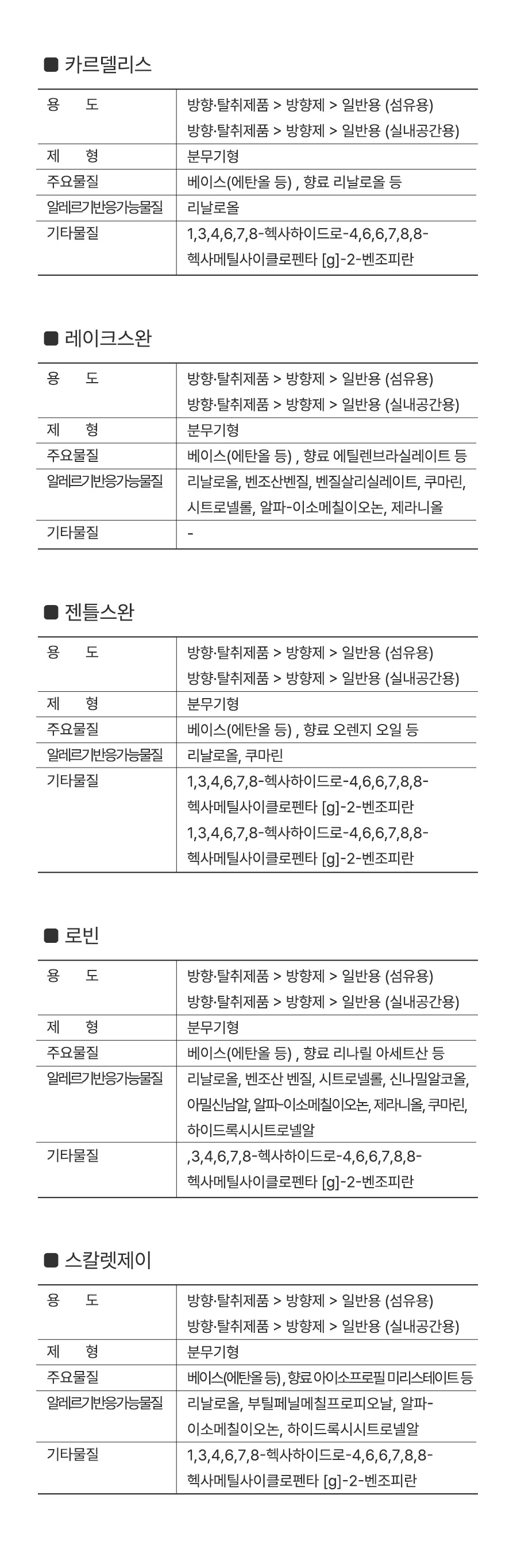 ■ 카르델리스

| 용 도 | 방향·탈취제품 > 방향제 > 일반용 (섬유용) 방향·탈취제품 > 방향제 > 일반용 (실내공간용) |
|---|---|
| 제 형 | 분무기형 |
| 주요물질 | 베이스(에탄올 등) , 향료 리날로올 등 |
| 알레르기반응가능물질 | 리날로올 |
| 기타물질 | 1,3,4,6,7,8-헥사하이드로-4,6,6,7,8,8-헥사메틸사이클로펜타 [g]-2-벤조피란 |

■ 레이크스완

| 용 도 | 방향·탈취제품 > 방향제 > 일반용 (섬유용) 방향·탈취제품 > 방향제 > 일반용 (실내공간용) |
|---|---|
| 제 형 | 분무기형 |
| 주요물질 | 베이스(에탄올 등) , 향료 에틸렌브라실레이트 등 |
| 알레르기반응가능물질 | 리날로올, 벤조산벤질, 벤질살리실레이트, 쿠마린, 시트로넬롤, 알파-이소메칠이오논, 제라니올 |
| 기타물질 | - |

■ 젠틀스완

| 용 도 | 방향·탈취제품 > 방향제 > 일반용 (섬유용) 방향·탈취제품 > 방향제 > 일반용 (실내공간용) |
|---|---|
| 제 형 | 분무기형 |
| 주요물질 | 베이스(에탄올 등) , 향료 오렌지 오일 등 |
| 알레르기반응가능물질 | 리날로올, 쿠마린 |
| 기타물질 | 1,3,4,6,7,8-헥사하이드로-4,6,6,7,8,8-헥사메틸사이클로펜타 [g]-2-벤조피란 1,3,4,6,7,8-헥사하이드로-4,6,6,7,8,8-헥사메틸사이클로펜타 [g]-2-벤조피란 |

■ 로빈

| 용 도 | 방향·탈취제품 > 방향제 > 일반용 (섬유용) 방향·탈취제품 > 방향제 > 일반용 (실내공간용) |
|---|---|
| 제 형 | 분무기형 |
| 주요물질 | 베이스(에탄올 등) , 향료 리나릴 아세트산 등 |
| 알레르기반응가능물질 | 리날로올, 벤조산 벤질, 시트로넬롤, 신나밀알코올, 아밀신남알, 알파-이소메칠이오논, 제라니올, 쿠마린, 하이드록시시트로넬알 |
| 기타물질 | ,3,4,6,7,8-헥사하이드로-4,6,6,7,8,8-헥사메틸사이클로펜타 [g]-2-벤조피란 |

■ 스칼렛제이

| 용 도 | 방향·탈취제품 > 방향제 > 일반용 (섬유용) 방향·탈취제품 > 방향제 > 일반용 (실내공간용) |
|---|---|
| 제 형 | 분무기형 |
| 주요물질 | 베이스(에탄올 등), 향료 아이소프로필 미리스테이트 등 |
| 알레르기반응가능물질 | 리날로올, 부틸페닐메칠프로피오날, 알파-이소메칠이오논, 하이드록시시트로넬알 |
| 기타물질 | 1,3,4,6,7,8-헥사하이드로-4,6,6,7,8,8-헥사메틸사이클로펜타 [g]-2-벤조피란 |